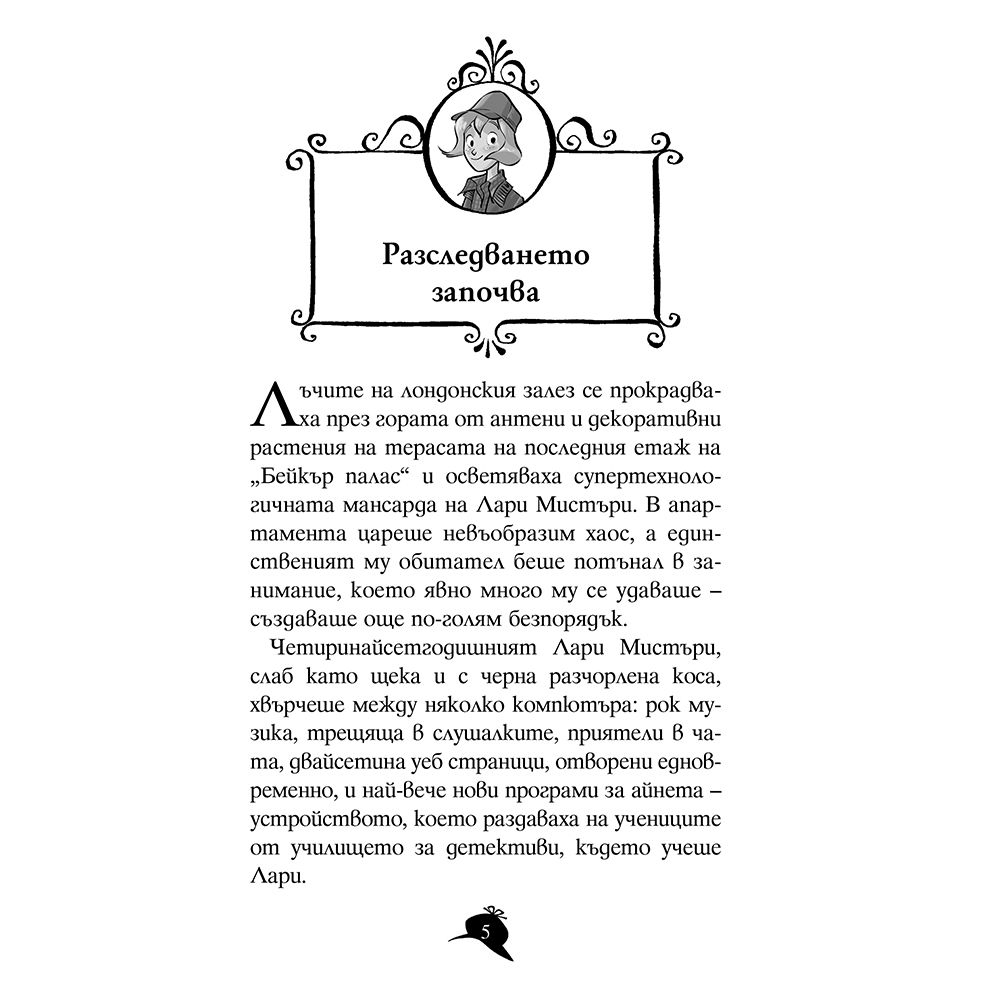 Разследването започва

Лъчите на лондонския залез се прокрадваха през гората от антени и декоративни растения на терасата на последния етаж на „Бейкър палас“ и осветяваха супертехнологичната мансарда на Лари Мистъри. В апартамента цареше невъобразим хаос, а единственият му обитател беше потънал в занимание, което явно много му се удаваше – създаваше още по-голям безпорядък.

Четиринайсетгодишният Лари Мистъри, слаб като щека и с черна разчорлена коса, хвърчеше между няколко компютъра: рок музика, трещяща в слушалките, приятели в чата, двайсетина уеб страници, отворени едновременно, и най-вече нови програми за айнета – устройството, което раздаваха на учениците от училището за детективи, където учеше Лари.

5